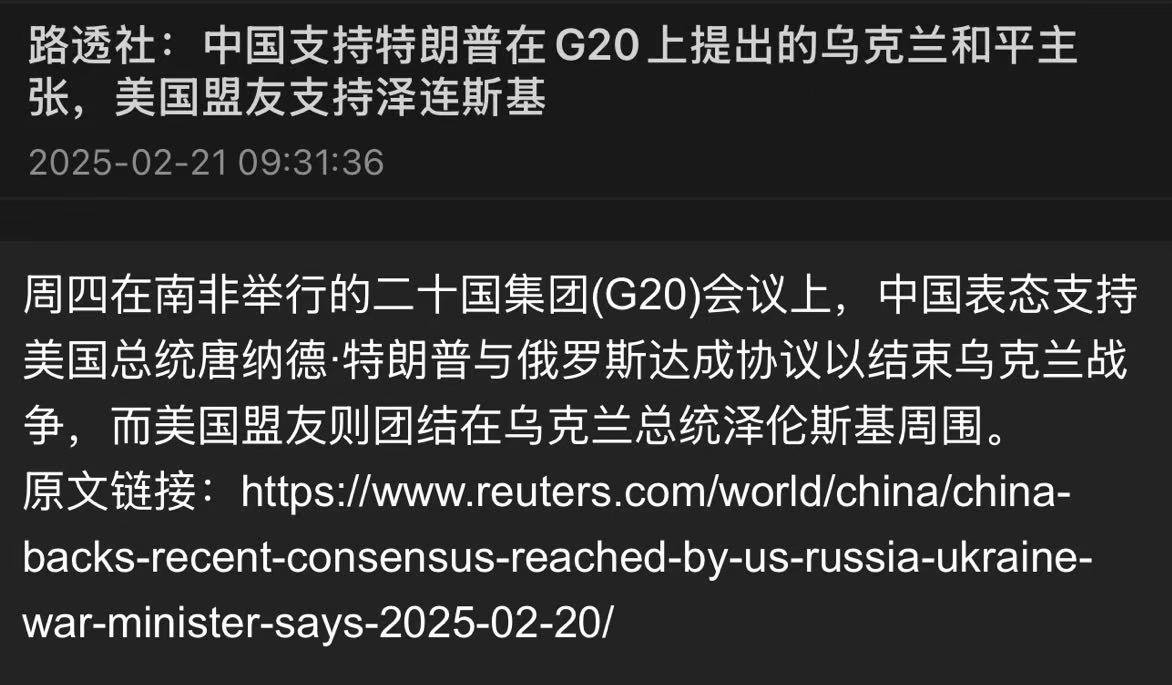 路透社：中国支持特朗普在 G20 上提出的乌克兰和平主张，美国盟友支持泽连斯基

2025-02-21 09:31:36

周四在南非举行的二十国集团(G20)会议上，中国表态支持美国总统唐纳德·特朗普与俄罗斯达成协议以结束乌克兰战争，而美国盟友则团结在乌克兰总统泽伦斯基周围。
原文链接：https://www.reuters.com/world/china/china-backs-recent-consensus-reached-by-us-russia-ukraine-war-minister-says-2025-02-20/